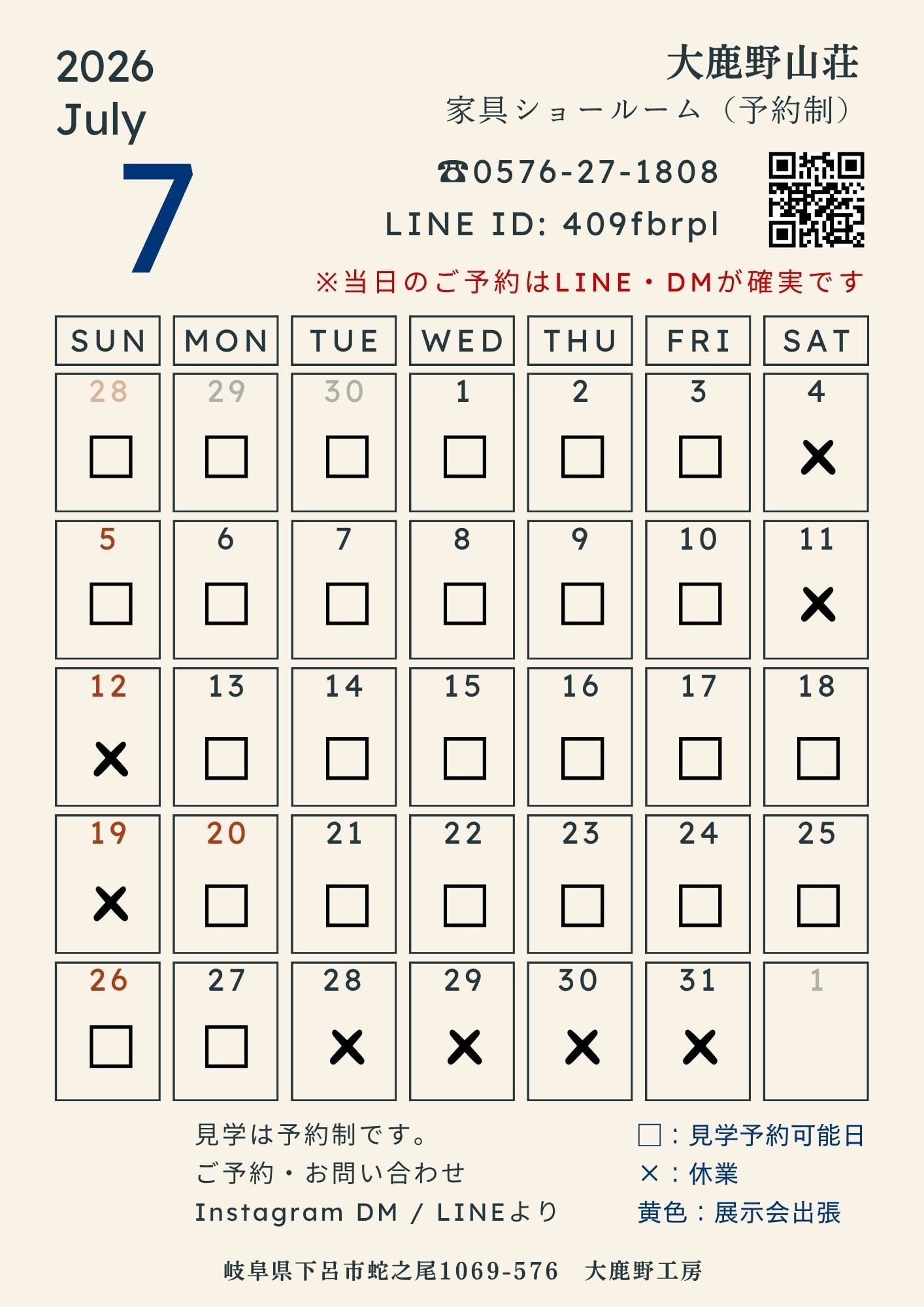 2026
July
7

大鹿野山荘
家具ショールーム（予約制）

☎0576-27-1808
LINE ID: 409fbrpl

※当日のご予約はLINE・DMが確実です

| SUN | MON | TUE | WED | THU | FRI | SAT |
|---|---|---|---|---|---|---|
| 28 ☐ | 29 ☐ | 30 ☐ | 1 ☐ | 2 ☐ | 3 ☐ | 4 × |
| 5 ☐ | 6 ☐ | 7 ☐ | 8 ☐ | 9 ☐ | 10 ☐ | 11 × |
| 12 × | 13 ☐ | 14 ☐ | 15 ☐ | 16 ☐ | 17 ☐ | 18 ☐ |
| 19 × | 20 ☐ | 21 ☐ | 22 ☐ | 23 ☐ | 24 ☐ | 25 ☐ |
| 26 ☐ | 27 ☐ | 28 × | 29 × | 30 × | 31 × | 1 |

見学は予約制です。
ご予約・お問い合わせ
Instagram DM / LINEより

☐：見学予約可能日
×：休業
黄色：展示会出張

岐阜県下呂市蛇之尾1069-576 大鹿野工房